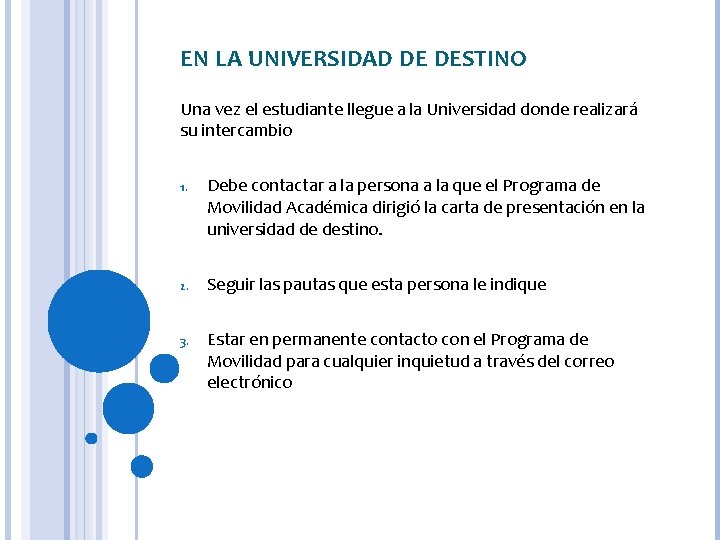 EN LA UNIVERSIDAD DE DESTINO

Una vez el estudiante llegue a la Universidad donde realizará su intercambio

1. Debe contactar a la persona a la que el Programa de Movilidad Académica dirigió la carta de presentación en la universidad de destino.

2. Seguir las pautas que esta persona le indique

3. Estar en permanente contacto con el Programa de Movilidad para cualquier inquietud a través del correo electrónico